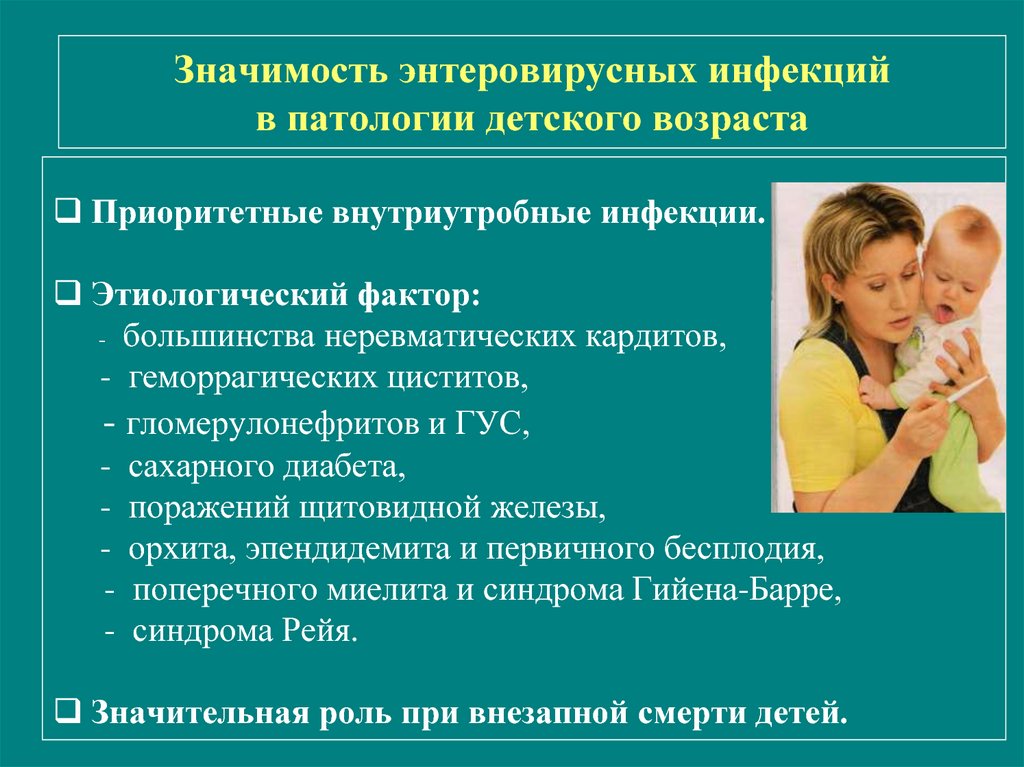 Значимость энтеровирусных инфекций в патологии детского возраста

❑ Приоритетные внутриутробные инфекции.

❑ Этиологический фактор:
- большинства неревматических кардитов,
- геморрагических циститов,
- гломерулонефритов и ГУС,
- сахарного диабета,
- поражений щитовидной железы,
- орхита, эпендидемита и первичного бесплодия,
- поперечного миелита и синдрома Гийена-Барре,
- синдрома Рейя.

❑ Значительная роль при внезапной смерти детей.